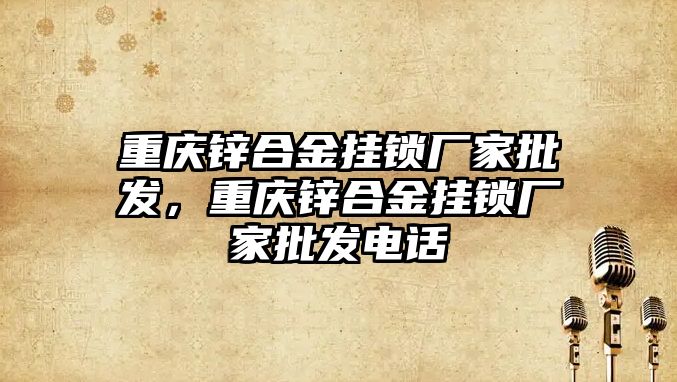 重庆锌合金挂锁厂家批发，重庆锌合金挂锁厂家批发电话